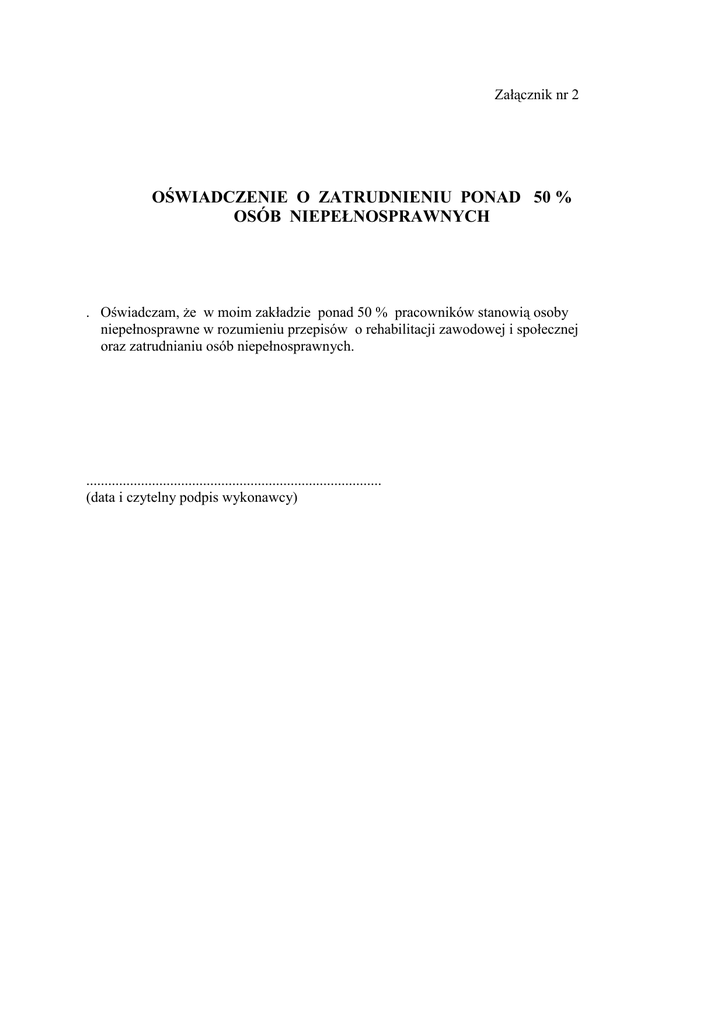 Załącznik nr 2

OŚWIADCZENIE O ZATRUDNIENIU PONAD 50 %
OSÓB NIEPEŁNOSPRAWNYCH

. Oświadczam, że w moim zakładzie ponad 50 % pracowników stanowią osoby niepełnosprawne w rozumieniu przepisów o rehabilitacji zawodowej i społecznej oraz zatrudnianiu osób niepełnosprawnych.

................................................................................
(data i czytelny podpis wykonawcy)